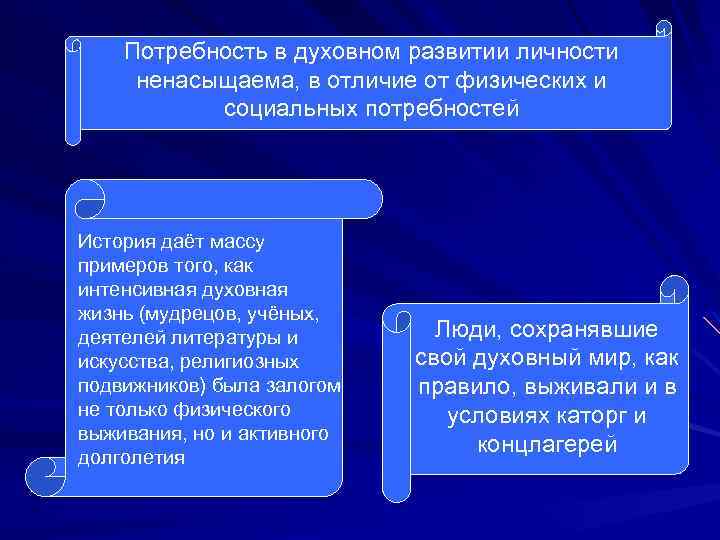 Потребность в духовном развитии личности ненасыщаема, в отличие от физических и социальных потребностей

История даёт массу примеров того, как интенсивная духовная жизнь (мудрецов, учёных, деятелей литературы и искусства, религиозных подвижников) была залогом не только физического выживания, но и активного долголетия

Люди, сохранявшие свой духовный мир, как правило, выживали и в условиях каторг и концлагерей